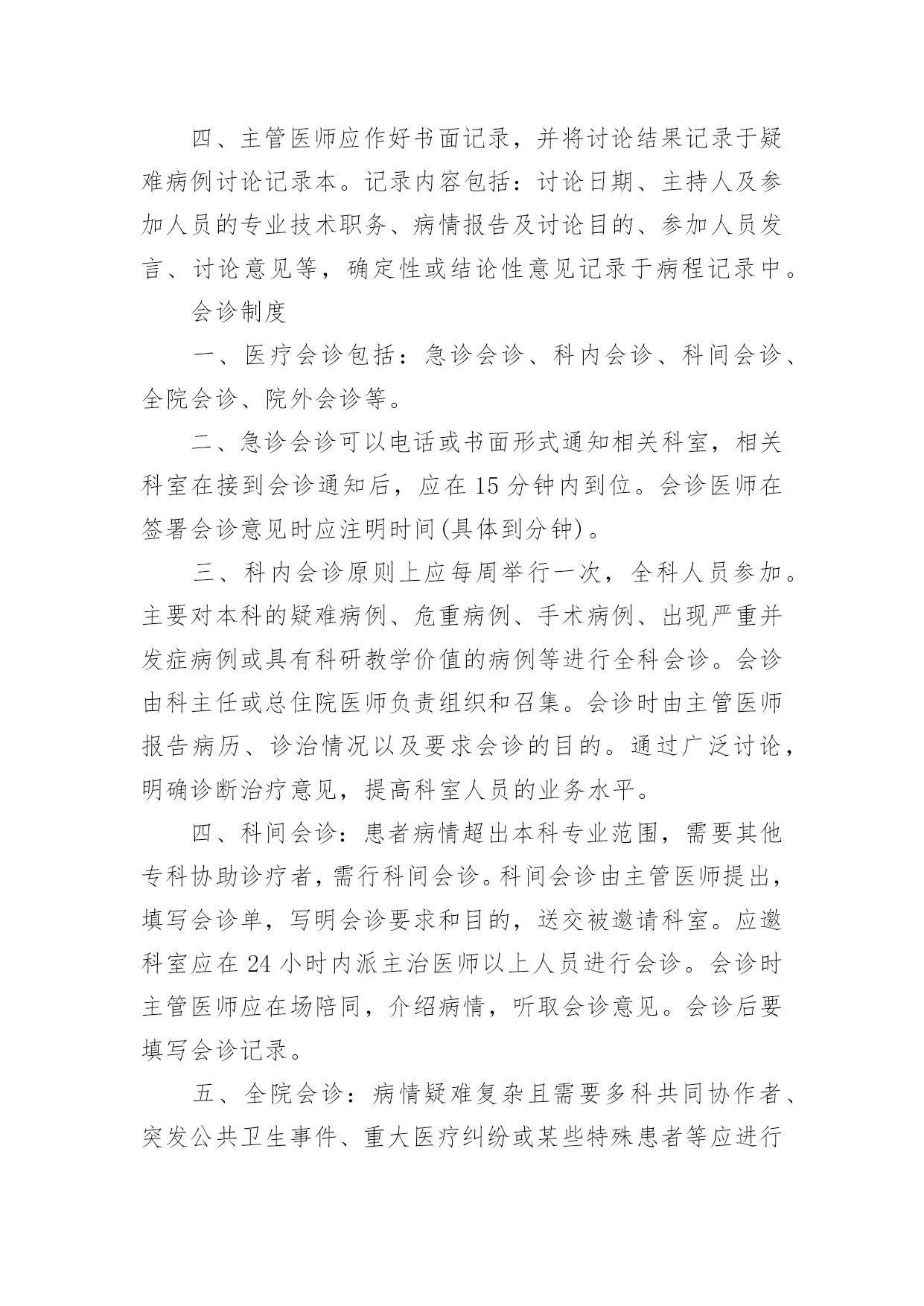 四、主管医师应作好书面记录，并将讨论结果记录于疑难病例讨论记录本。记录内容包括：讨论日期、主持人及参加人员的专业技术职务、病情报告及讨论目的、参加人员发言、讨论意见等，确定性或结论性意见记录于病程记录中。

会诊制度

一、医疗会诊包括：急诊会诊、科内会诊、科间会诊、全院会诊、院外会诊等。

二、急诊会诊可以电话或书面形式通知相关科室，相关科室在接到会诊通知后，应在 15 分钟内到位。会诊医师在签署会诊意见时应注明时间(具体到分钟)。

三、科内会诊原则上应每周举行一次，全科人员参加。主要对本科的疑难病例、危重病例、手术病例、出现严重并发症病例或具有科研教学价值的病例等进行全科会诊。会诊由科主任或总住院医师负责组织和召集。会诊时由主管医师报告病历、诊治情况以及要求会诊的目的。通过广泛讨论，明确诊断治疗意见，提高科室人员的业务水平。

四、科间会诊：患者病情超出本科专业范围，需要其他专科协助诊疗者，需行科间会诊。科间会诊由主管医师提出，填写会诊单，写明会诊要求和目的，送交被邀请科室。应邀科室应在 24 小时内派主治医师以上人员进行会诊。会诊时主管医师应在场陪同，介绍病情，听取会诊意见。会诊后要填写会诊记录。

五、全院会诊：病情疑难复杂且需要多科共同协作者、突发公共卫生事件、重大医疗纠纷或某些特殊患者等应进行